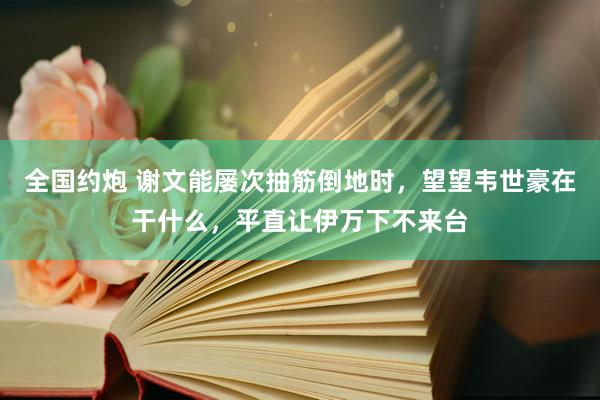 全国约炮 谢文能屡次抽筋倒地时，望望韦世豪在干什么，平直让伊万下不来台